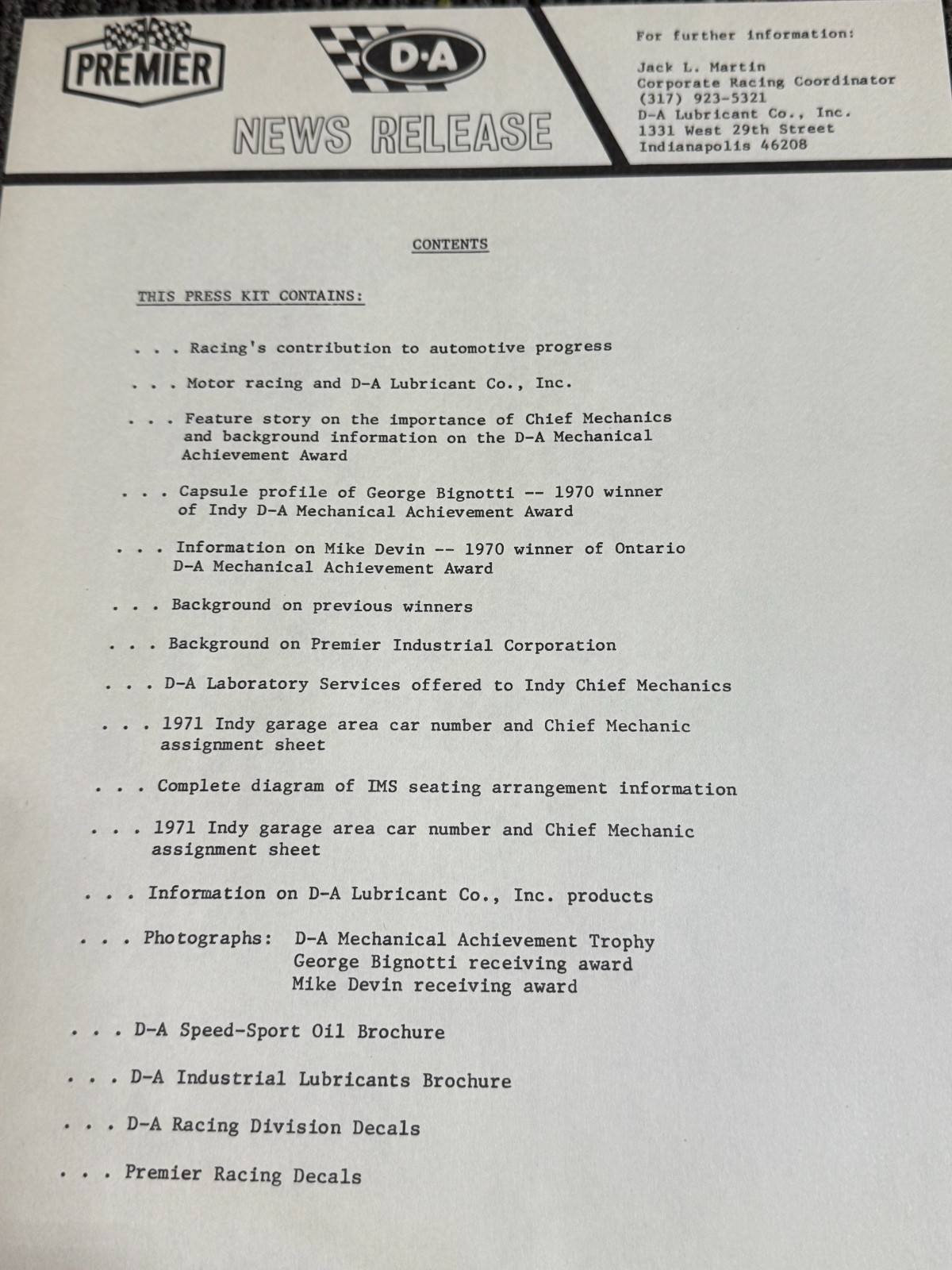 PREMIER

D·A

NEWS RELEASE

For further information:

Jack L. Martin
Corporate Racing Coordinator
(317) 923-5321
D-A Lubricant Co., Inc.
1331 West 29th Street
Indianapolis 46208

CONTENTS

THIS PRESS KIT CONTAINS:

. . . Racing's contribution to automotive progress

. . . Motor racing and D-A Lubricant Co., Inc.

. . . Feature story on the importance of Chief Mechanics and background information on the D-A Mechanical Achievement Award

. . . Capsule profile of George Bignotti -- 1970 winner of Indy D-A Mechanical Achievement Award

. . . Information on Mike Devin -- 1970 winner of Ontario D-A Mechanical Achievement Award

. . . Background on previous winners

. . . Background on Premier Industrial Corporation

. . . D-A Laboratory Services offered to Indy Chief Mechanics

. . . 1971 Indy garage area car number and Chief Mechanic assignment sheet

. . . Complete diagram of IMS seating arrangement information

. . . 1971 Indy garage area car number and Chief Mechanic assignment sheet

. . . Information on D-A Lubricant Co., Inc. products

. . . Photographs: D-A Mechanical Achievement Trophy
George Bignotti receiving award
Mike Devin receiving award

. . . D-A Speed-Sport Oil Brochure

. . . D-A Industrial Lubricants Brochure

. . . D-A Racing Division Decals

. . . Premier Racing Decals